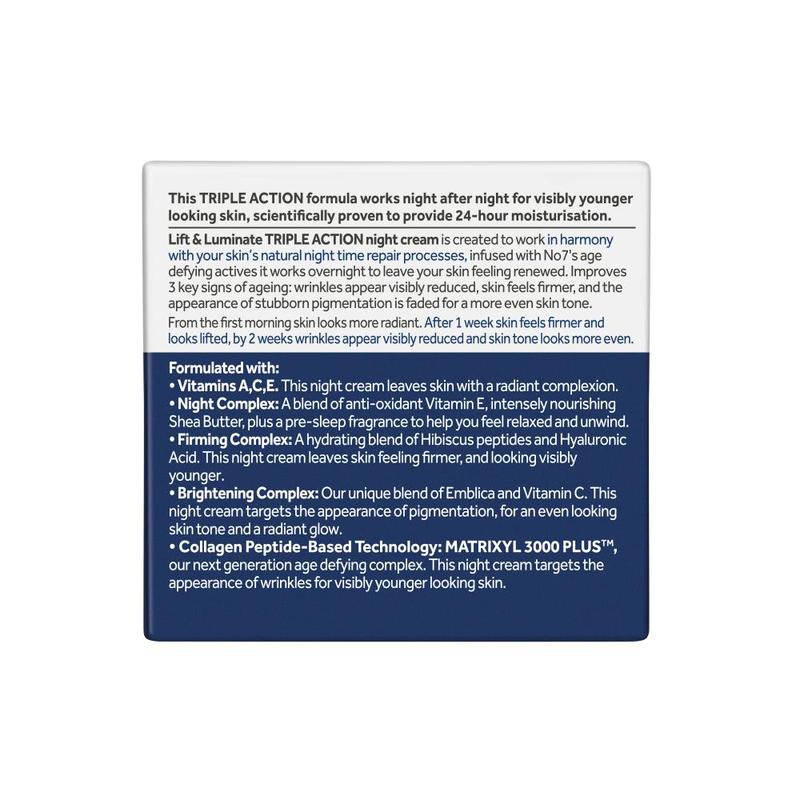 This TRIPLE ACTION formula works night after night for visibly younger looking skin, scientifically proven to provide 24-hour moisturisation.

Lift & Luminate TRIPLE ACTION night cream is created to work in harmony with your skin's natural night time repair processes, infused with No7's age defying actives it works overnight to leave your skin feeling renewed. Improves 3 key signs of ageing: wrinkles appear visibly reduced, skin feels firmer, and the appearance of stubborn pigmentation is faded for a more even skin tone.

From the first morning skin looks more radiant. After 1 week skin feels firmer and looks lifted, by 2 weeks wrinkles appear visibly reduced and skin tone looks more even.

Formulated with:
• Vitamins A,C,E. This night cream leaves skin with a radiant complexion.
• Night Complex: A blend of anti-oxidant Vitamin E, intensely nourishing Shea Butter, plus a pre-sleep fragrance to help you feel relaxed and unwind.
• Firming Complex: A hydrating blend of Hibiscus peptides and Hyaluronic Acid. This night cream leaves skin feeling firmer, and looking visibly younger.
• Brightening Complex: Our unique blend of Emblica and Vitamin C. This night cream targets the appearance of pigmentation, for an even looking skin tone and a radiant glow.
• Collagen Peptide-Based Technology: MATRIXYL 3000 PLUS™, our next generation age defying complex. This night cream targets the appearance of wrinkles for visibly younger looking skin.